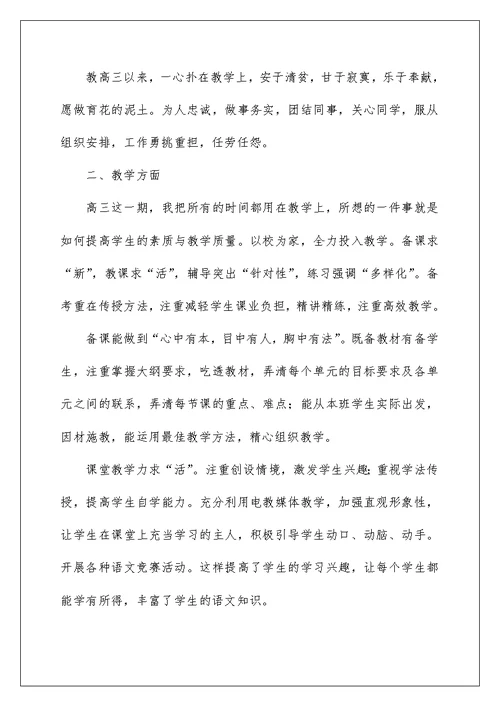 教高三以来，一心扑在教学上，安于清贫，甘于寂寞，乐于奉献，愿做育花的泥土。为人忠诚，做事务实，团结同事，关心同学，服从组织安排，工作勇挑重担，任劳任怨。

二、教学方面

高三这一期，我把所有的时间都用在教学上，所想的一件事就是如何提高学生的素质与教学质量。以校为家，全力投入教学。备课求“新”，教课求“活”，辅导突出“针对性”，练习强调“多样化”。备考重在传授方法，注重减轻学生课业负担，精讲精练，注重高效教学。

备课能做到“心中有本，目中有人，胸中有法”。既备教材有备学生，注重掌握大纲要求，吃透教材，弄清每个单元的目标要求及各单元之间的联系，弄清每节课的重点、难点；能从本班学生实际出发，因材施教，能运用最佳教学方法，精心组织教学。

课堂教学力求“活”。注重创设情境，激发学生兴趣；重视学法传授，提高学生自学能力。充分利用电教媒体教学，加强直观形象性，让学生在课堂上充当学习的主人，积极引导学生动口、动脑、动手。开展各种语文竞赛活动。这样提高了学生的学习兴趣，让每个学生都能学有所得，丰富了学生的语文知识。